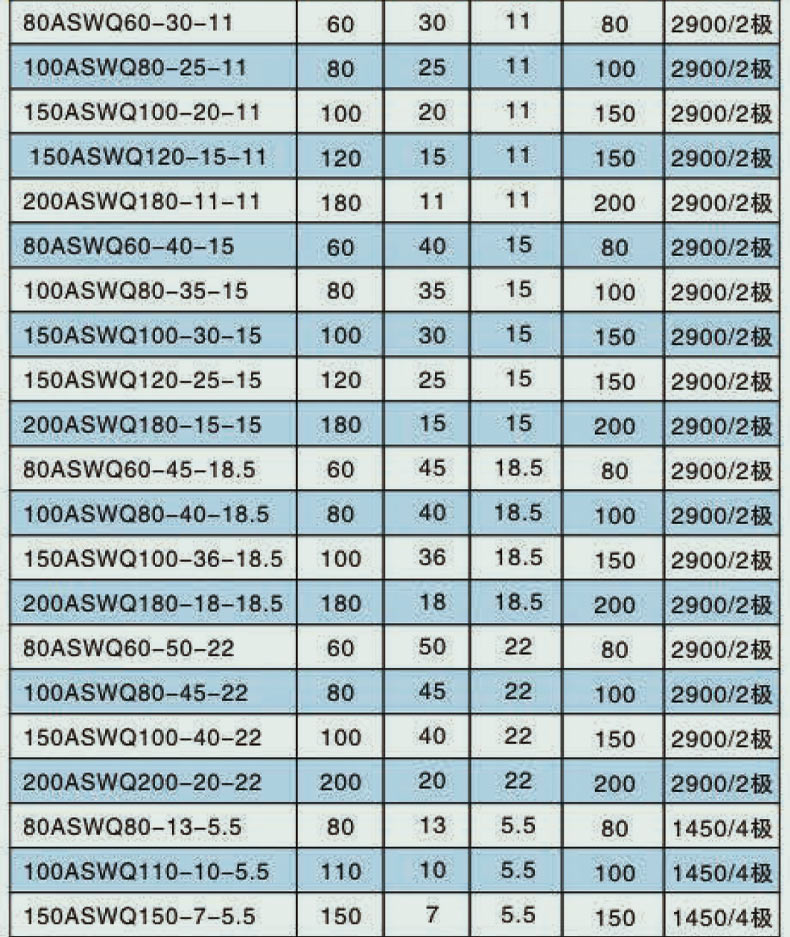 | 80ASWQ60-30-11 | 60 | 30 | 11 | 80 | 2900/2极 |
|---|---|---|---|---|---|
| 100ASWQ80-25-11 | 80 | 25 | 11 | 100 | 2900/2极 |
| 150ASWQ100-20-11 | 100 | 20 | 11 | 150 | 2900/2极 |
| 150ASWQ120-15-11 | 120 | 15 | 11 | 150 | 2900/2极 |
| 200ASWQ180-11-11 | 180 | 11 | 11 | 200 | 2900/2极 |
| 80ASWQ60-40-15 | 60 | 40 | 15 | 80 | 2900/2极 |
| 100ASWQ80-35-15 | 80 | 35 | 15 | 100 | 2900/2极 |
| 150ASWQ100-30-15 | 100 | 30 | 15 | 150 | 2900/2极 |
| 150ASWQ120-25-15 | 120 | 25 | 15 | 150 | 2900/2极 |
| 200ASWQ180-15-15 | 180 | 15 | 15 | 200 | 2900/2极 |
| 80ASWQ60-45-18.5 | 60 | 45 | 18.5 | 80 | 2900/2极 |
| 100ASWQ80-40-18.5 | 80 | 40 | 18.5 | 100 | 2900/2极 |
| 150ASWQ100-36-18.5 | 100 | 36 | 18.5 | 150 | 2900/2极 |
| 200ASWQ180-18-18.5 | 180 | 18 | 18.5 | 200 | 2900/2极 |
| 80ASWQ60-50-22 | 60 | 50 | 22 | 80 | 2900/2极 |
| 100ASWQ80-45-22 | 80 | 45 | 22 | 100 | 2900/2极 |
| 150ASWQ100-40-22 | 100 | 40 | 22 | 150 | 2900/2极 |
| 200ASWQ200-20-22 | 200 | 20 | 22 | 200 | 2900/2极 |
| 80ASWQ80-13-5.5 | 80 | 13 | 5.5 | 80 | 1450/4极 |
| 100ASWQ110-10-5.5 | 110 | 10 | 5.5 | 100 | 1450/4极 |
| 150ASWQ150-7-5.5 | 150 | 7 | 5.5 | 150 | 1450/4极 |